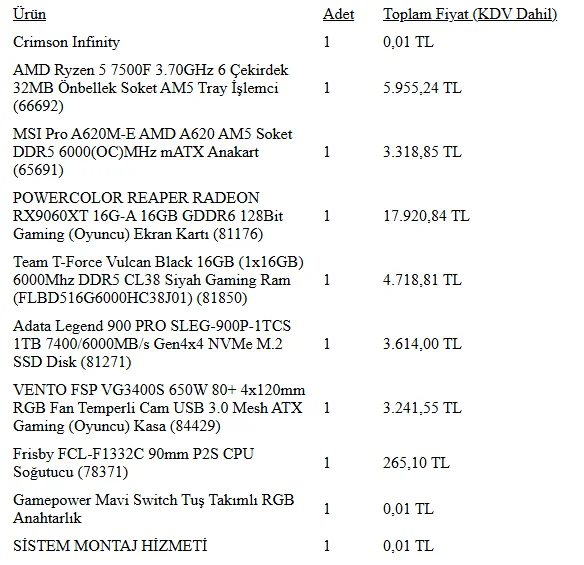 | Ürün | Adet | Toplam Fiyat (KDV Dahil) |
|---|---|---|
| Crimson Infinity | 1 | 0,01 TL |
| AMD Ryzen 5 7500F 3.70GHz 6 Çekirdek 32MB Önbellek Soket AM5 Tray İşlemci (66692) | 1 | 5.955,24 TL |
| MSI Pro A620M-E AMD A620 AM5 Soket DDR5 6000(OC)MHz mATX Anakart (65691) | 1 | 3.318,85 TL |
| POWERCOLOR REAPER RADEON RX9060XT 16G-A 16GB GDDR6 128Bit Gaming (Oyuncu) Ekran Kartı (81176) | 1 | 17.920,84 TL |
| Team T-Force Vulcan Black 16GB (1x16GB) 6000Mhz DDR5 CL38 Siyah Gaming Ram (FLBD516G6000HC38J01) (81850) | 1 | 4.718,81 TL |
| Adata Legend 900 PRO SLEG-900P-1TCS 1TB 7400/6000MB/s Gen4x4 NVMe M.2 SSD Disk (81271) | 1 | 3.614,00 TL |
| VENTO FSP VG3400S 650W 80+ 4x120mm RGB Fan Temperli Cam USB 3.0 Mesh ATX Gaming (Oyuncu) Kasa (84429) | 1 | 3.241,55 TL |
| Frisby FCL-F1332C 90mm P2S CPU Soğutucu (78371) | 1 | 265,10 TL |
| Gamepower Mavi Switch Tuş Takımlı RGB Anahtarlık | 1 | 0,01 TL |
| SİSTEM MONTAJ HİZMETİ | 1 | 0,01 TL |